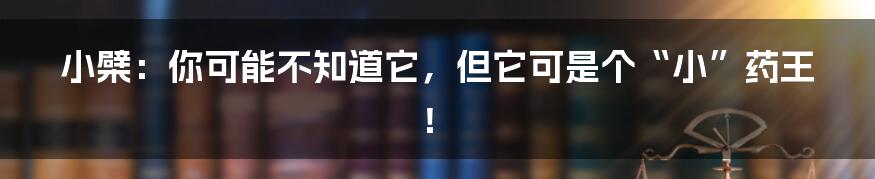 小檗：你可能不知道它，但它可是个“小”药王！